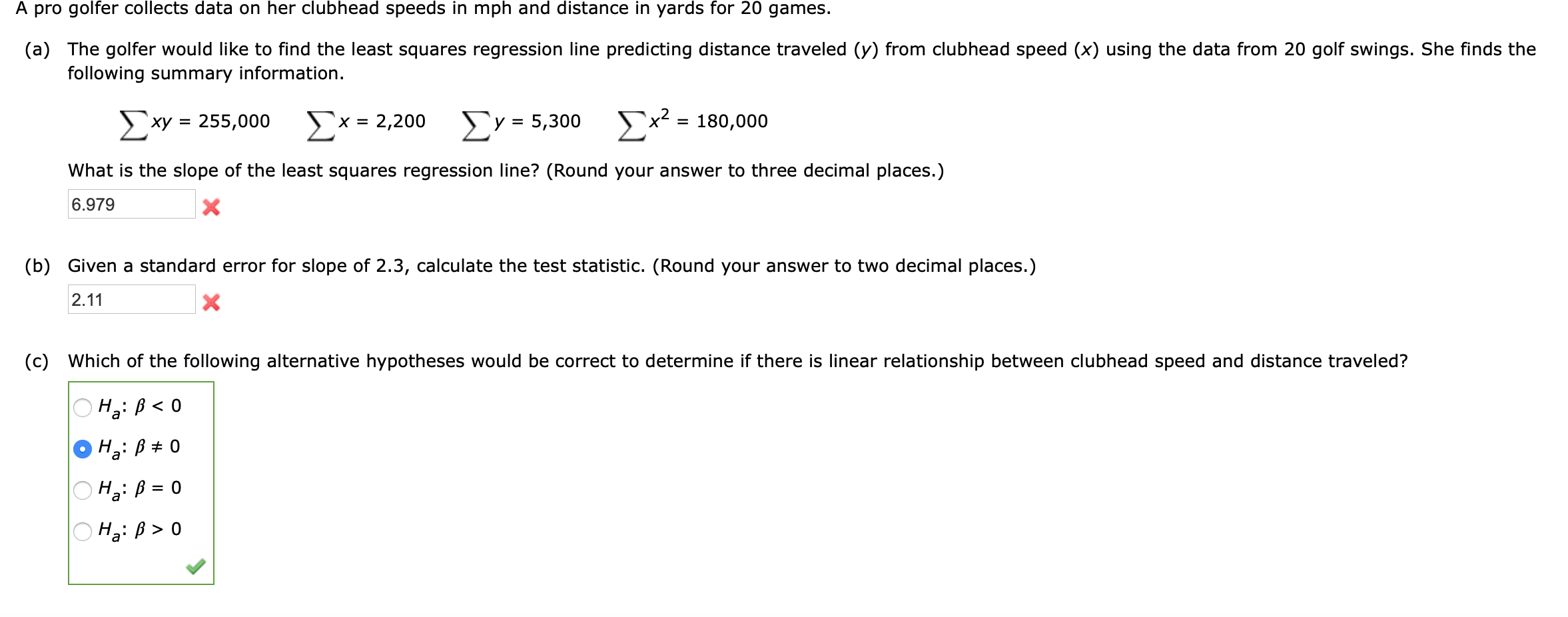 A pro golfer collects data on her clubhead speeds in mph and distance in yards for 20 games.

(a) The golfer would like to find the least squares regression line predicting distance traveled ($y$) from clubhead speed ($x$) using the data from 20 golf swings. She finds the following summary information.

$\sum xy = 255,000$ $\sum x = 2,200$ $\sum y = 5,300$ $\sum x^2 = 180,000$

What is the slope of the least squares regression line? (Round your answer to three decimal places.)

6.979

(b) Given a standard error for slope of 2.3, calculate the test statistic. (Round your answer to two decimal places.)

2.11

(c) Which of the following alternative hypotheses would be correct to determine if there is linear relationship between clubhead speed and distance traveled?

$H_a$: $\beta < 0$
$H_a$: $\beta \neq 0$
$H_a$: $\beta = 0$
$H_a$: $\beta > 0$